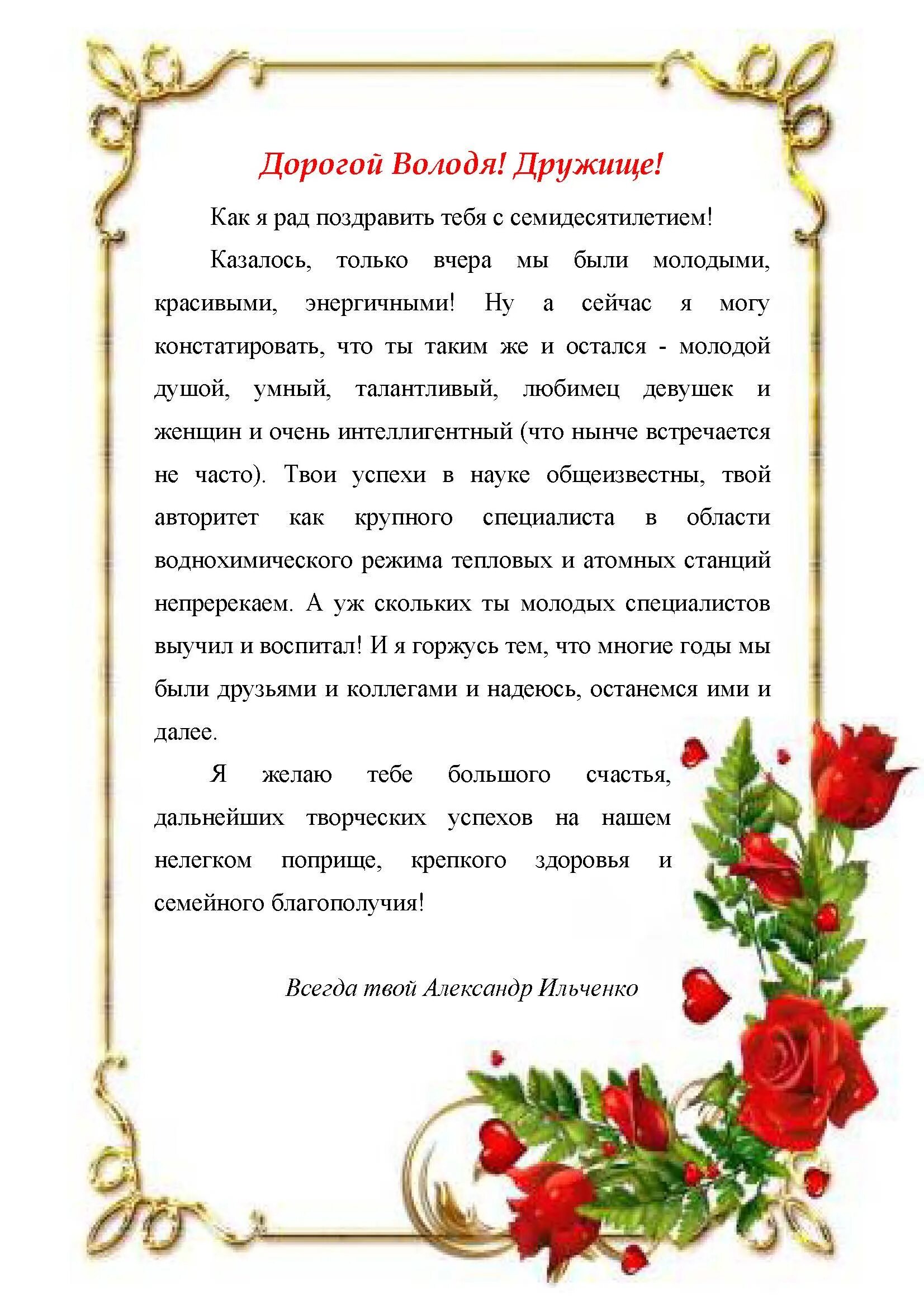 Дорогой Володя! Дружище!

Как я рад поздравить тебя с семидесятилетием!

Казалось, только вчера мы были молодыми, красивыми, энергичными! Ну а сейчас я могу констатировать, что ты таким же и остался - молодой душой, умный, талантливый, любимец девушек и женщин и очень интеллигентный (что нынче встречается не часто). Твои успехи в науке общеизвестны, твой авторитет как крупного специалиста в области воднохимического режима тепловых и атомных станций непререкаем. А уж скольких ты молодых специалистов выучил и воспитал! И я горжусь тем, что многие годы мы были друзьями и коллегами и надеюсь, останемся ими и далее.

Я желаю тебе большого счастья, дальнейших творческих успехов на нашем нелегком поприще, крепкого здоровья и семейного благополучия!

Всегда твой Александр Ильченко